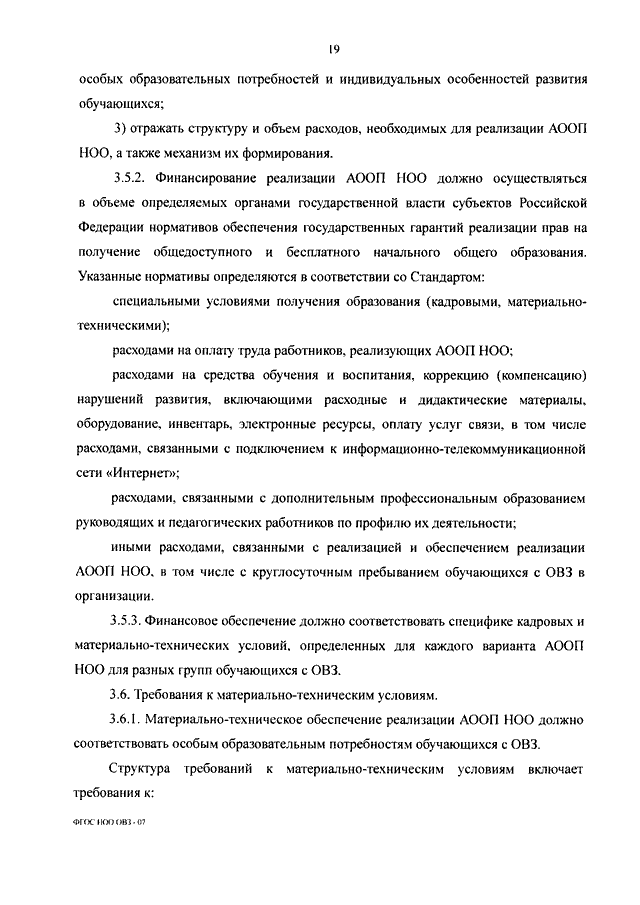 19

особых образовательных потребностей и индивидуальных особенностей развития обучающихся;

3) отражать структуру и объем расходов, необходимых для реализации АООП НОО, а также механизм их формирования.

3.5.2. Финансирование реализации АООП НОО должно осуществляться в объеме определяемых органами государственной власти субъектов Российской Федерации нормативов обеспечения государственных гарантий реализации прав на получение общедоступного и бесплатного начального общего образования. Указанные нормативы определяются в соответствии со Стандартом:

специальными условиями получения образования (кадровыми, материально-техническими);

расходами на оплату труда работников, реализующих АООП НОО;

расходами на средства обучения и воспитания, коррекцию (компенсацию) нарушений развития, включающими расходные и дидактические материалы, оборудование, инвентарь, электронные ресурсы, оплату услуг связи, в том числе расходами, связанными с подключением к информационно-телекоммуникационной сети «Интернет»;

расходами, связанными с дополнительным профессиональным образованием руководящих и педагогических работников по профилю их деятельности;

иными расходами, связанными с реализацией и обеспечением реализации АООП НОО, в том числе с круглосуточным пребыванием обучающихся с ОВЗ в организации.

3.5.3. Финансовое обеспечение должно соответствовать специфике кадровых и материально-технических условий, определенных для каждого варианта АООП НОО для разных групп обучающихся с ОВЗ.

3.6. Требования к материально-техническим условиям.

3.6.1. Материально-техническое обеспечение реализации АООП НОО должно соответствовать особым образовательным потребностям обучающихся с ОВЗ.

Структура требований к материально-техническим условиям включает требования к:

ФГОС НОО ОВЗ - 07